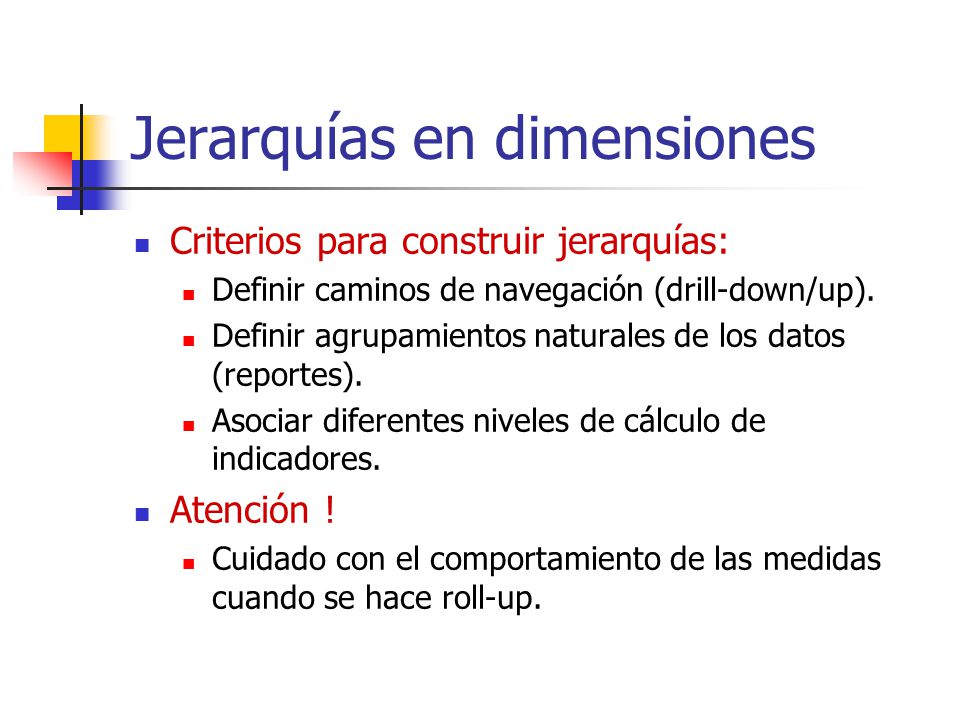 Jerarquías en dimensiones

- Criterios para construir jerarquías:
  - Definir caminos de navegación (drill-down/up).
  - Definir agrupamientos naturales de los datos (reportes).
  - Asociar diferentes niveles de cálculo de indicadores.
- Atención !
  - Cuidado con el comportamiento de las medidas cuando se hace roll-up.